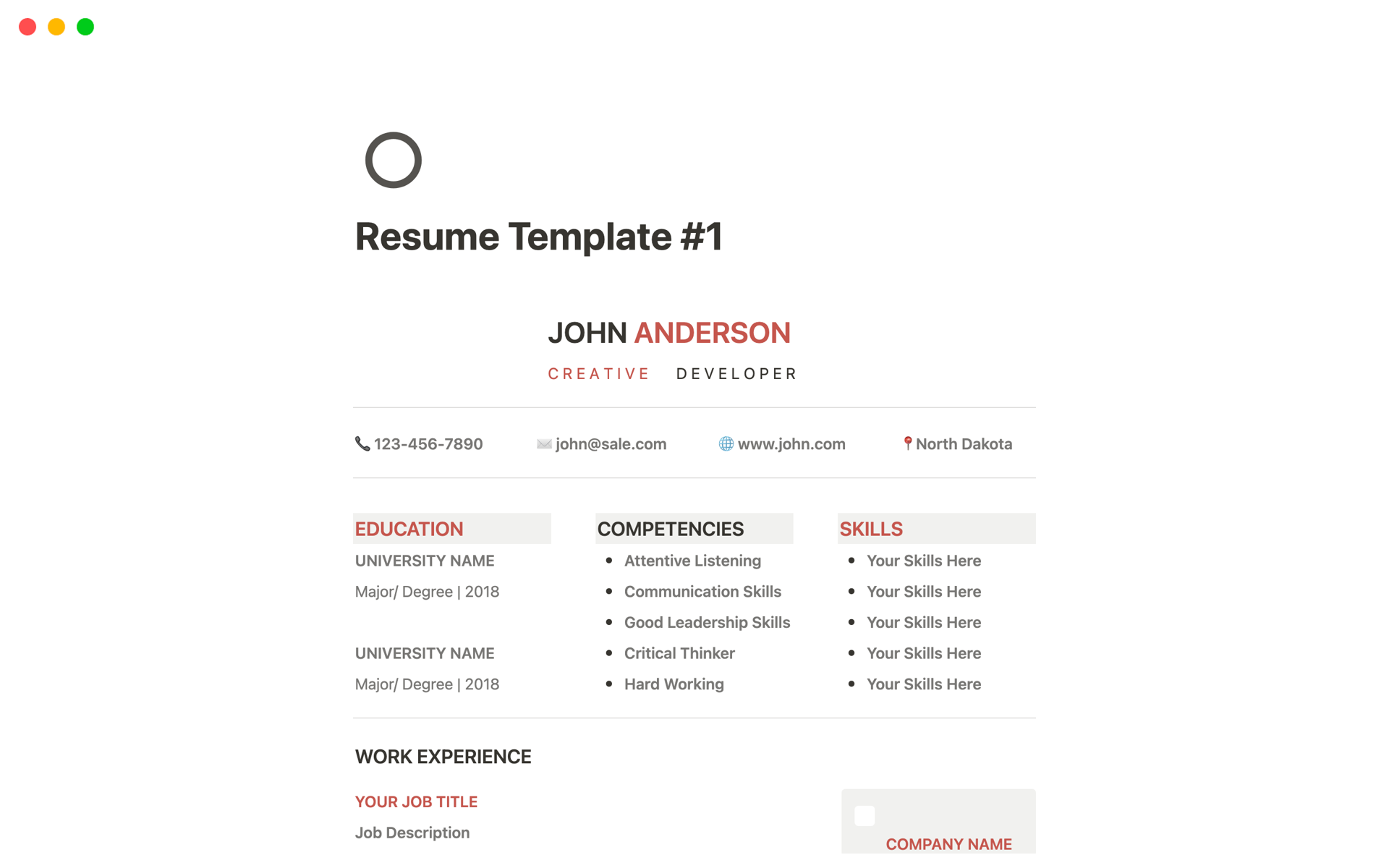 Resume Template #1

JOHN ANDERSON

CREATIVE DEVELOPER

123-456-7890 john@sale.com www.john.com North Dakota

EDUCATION

UNIVERSITY NAME

Major/ Degree | 2018

UNIVERSITY NAME

Major/ Degree | 2018

COMPETENCIES

- Attentive Listening
- Communication Skills
- Good Leadership Skills
- Critical Thinker
- Hard Working

SKILLS

- Your Skills Here
- Your Skills Here
- Your Skills Here
- Your Skills Here
- Your Skills Here

WORK EXPERIENCE

YOUR JOB TITLE

Job Description

COMPANY NAME